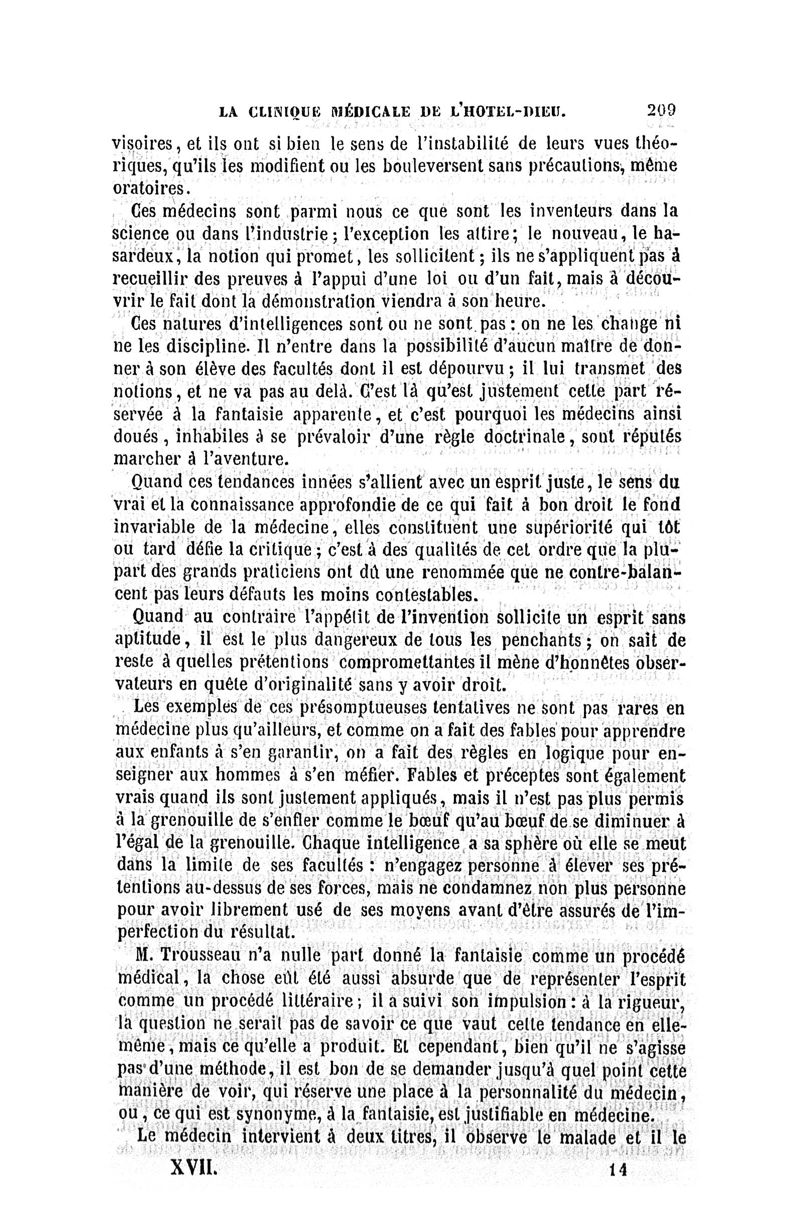 LA CLINIQUE MÉDICALE DE L'HOTEL-DIEU. 209

visoires, et ils ont si bien le sens de l'instabilité de leurs vues théoriques, qu'ils les modifient ou les bouleversent sans précautions, même oratoires.

Ces médecins sont parmi nous ce que sont les inventeurs dans la science ou dans l'industrie; l'exception les attire; le nouveau, le hasardeux, la notion qui promet, les sollicitent; ils ne s'appliquent pas à recueillir des preuves à l'appui d'une loi ou d'un fait, mais à découvrir le fait dont la démonstration viendra à son heure.

Ces natures d'intelligences sont ou ne sont pas : on ne les change ni ne les discipline. Il n'entre dans la possibilité d'aucun maître de donner à son élève des facultés dont il est dépourvu; il lui transmet des notions, et ne va pas au delà. C'est là qu'est justement cette part réservée à la fantaisie apparente, et c'est pourquoi les médecins ainsi doués, inhabiles à se prévaloir d'une règle doctrinale, sont réputés marcher à l'aventure.

Quand ces tendances innées s'allient avec un esprit juste, le sens du vrai et la connaissance approfondie de ce qui fait à bon droit le fond invariable de la médecine, elles constituent une supériorité qui tôt ou tard défie la critique; c'est à des qualités de cet ordre que la plupart des grands praticiens ont dû une renommée que ne contre-balancent pas leurs défauts les moins contestables.

Quand au contraire l'appétit de l'invention sollicite un esprit sans aptitude, il est le plus dangereux de tous les penchants; on sait de reste à quelles prétentions compromettantes il mène d'honnêtes observateurs en quête d'originalité sans y avoir droit.

Les exemples de ces présomptueuses tentatives ne sont pas rares en médecine plus qu'ailleurs, et comme on a fait des fables pour apprendre aux enfants à s'en garantir, on a fait des règles en logique pour enseigner aux hommes à s'en méfier. Fables et préceptes sont également vrais quand ils sont justement appliqués, mais il n'est pas plus permis à la grenouille de s'enfler comme le bœuf qu'au bœuf de se diminuer à l'égal de la grenouille. Chaque intelligence a sa sphère où elle se meut dans la limite de ses facultés : n'engagez personne à élever ses prétentions au-dessus de ses forces, mais ne condamnez non plus personne pour avoir librement usé de ses moyens avant d'être assurés de l'imperfection du résultat.

M. Trousseau n'a nulle part donné la fantaisie comme un procédé médical, la chose eût été aussi absurde que de représenter l'esprit comme un procédé littéraire; il a suivi son impulsion : à la rigueur, la question ne serait pas de savoir ce que vaut cette tendance en elle-même, mais ce qu'elle a produit. Et cependant, bien qu'il ne s'agisse pas d'une méthode, il est bon de se demander jusqu'à quel point cette manière de voir, qui réserve une place à la personnalité du médecin, ou, ce qui est synonyme, à la fantaisie, est justifiable en médecine.

Le médecin intervient à deux titres, il observe le malade et il le

XVII. 14